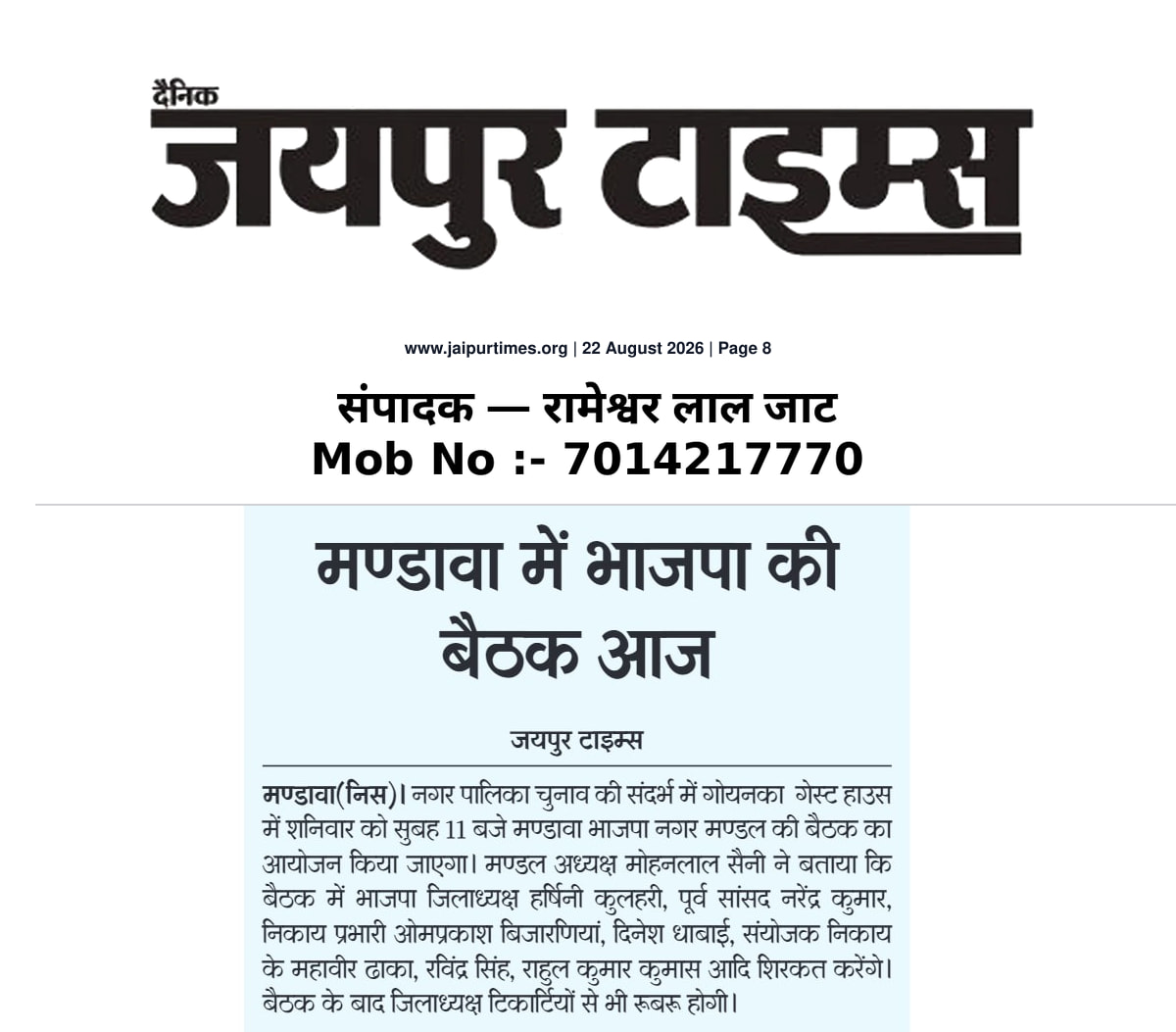 दैनिक
जयपुर टाइम्स

www.jaipurtimes.org | 22 August 2026 | Page 8

संपादक — रामेश्वर लाल जाट
Mob No :- 7014217770

मण्डावा में भाजपा की बैठक आज

जयपुर टाइम्स

मण्डावा(निस)। नगर पालिका चुनाव की संदर्भ में गोयनका गेस्ट हाउस में शनिवार को सुबह 11 बजे मण्डावा भाजपा नगर मण्डल की बैठक का आयोजन किया जाएगा। मण्डल अध्यक्ष मोहनलाल सैनी ने बताया कि बैठक में भाजपा जिलाध्यक्ष हर्षिनी कुलहरी, पूर्व सांसद नरेंद्र कुमार, निकाय प्रभारी ओमप्रकाश बिजारणियां, दिनेश धाबाई, संयोजक निकाय के महावीर ढाका, रविंद्र सिंह, राहुल कुमार कुमास आदि शिरकत करेंगे। बैठक के बाद जिलाध्यक्ष टिकार्टियों से भी रूबरू होगी।